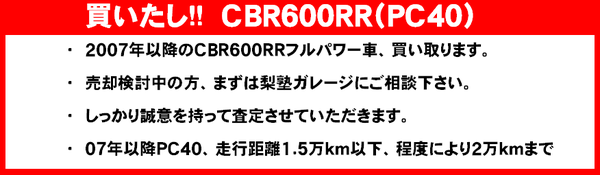 買いたし!!　CBR600RR(PC40)

・ 2007年以降のCBR600RRフルパワー車、買い取ります。

・ 売却検討中の方、まずは梨塾ガレージにご相談下さい。

・ しっかり誠意を持って査定させていただきます。

・ 07年以降PC40、走行距離1.5万km以下、程度により2万kmまで